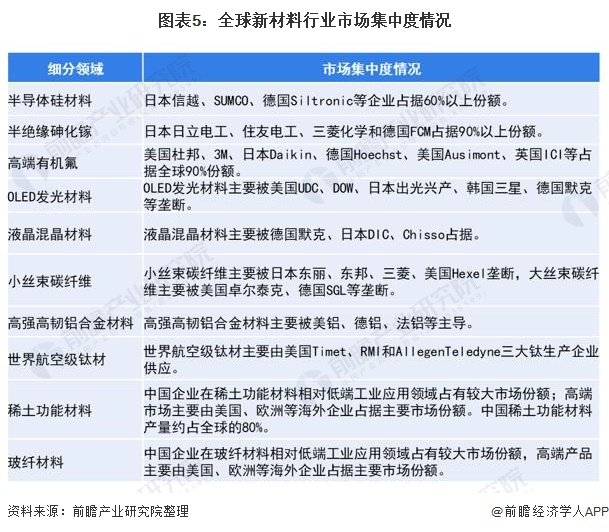 图表5：全球新材料行业市场集中度情况

| 细分领域 | 市场集中度情况 |
|---|---|
| 半导体硅材料 | 日本信越、SUMCO、德国Siltronic等企业占据60%以上份额。 |
| 半绝缘砷化镓 | 日本日立电工、住友电工、三菱化学和德国FCM占据90%以上份额。 |
| 高端有机氟 | 美国杜邦、3M、日本Daikin、德国Hoechst、美国Ausimont、英国ICI等占据全球90%份额。 |
| OLED发光材料 | OLED发光材料主要被美国UDC、DOW、日本出光兴产、韩国三星、德国默克等垄断。 |
| 液晶混晶材料 | 液晶混晶材料主要被德国默克、日本DIC、Chisso占据。 |
| 小丝束碳纤维 | 小丝束碳纤维主要被日本东丽、东邦、三菱、美国Hexel垄断，大丝束碳纤维主要被美国卓尔泰克、德国SGL等垄断。 |
| 高强高韧铝合金材料 | 高强高韧铝合金材料主要被美铝、德铝、法铝等主导。 |
| 世界航空级钛材 | 世界航空级钛材主要由美国Timet、RMI和AllegenTeledyne三大钛生产企业供应。 |
| 稀土功能材料 | 中国企业在稀土功能材料相对低端工业应用领域占有较大市场份额；高端市场主要由美国、欧洲等海外企业占据主要市场份额。中国稀土功能材料产量约占全球的80%。 |
| 玻纤材料 | 中国企业在玻纤材料相对低端工业应用领域占有较大市场份额，高端产品主要由美国、欧洲等海外企业占据主要市场份额。 |

资料来源：前瞻产业研究院整理

@前瞻经济学人APP